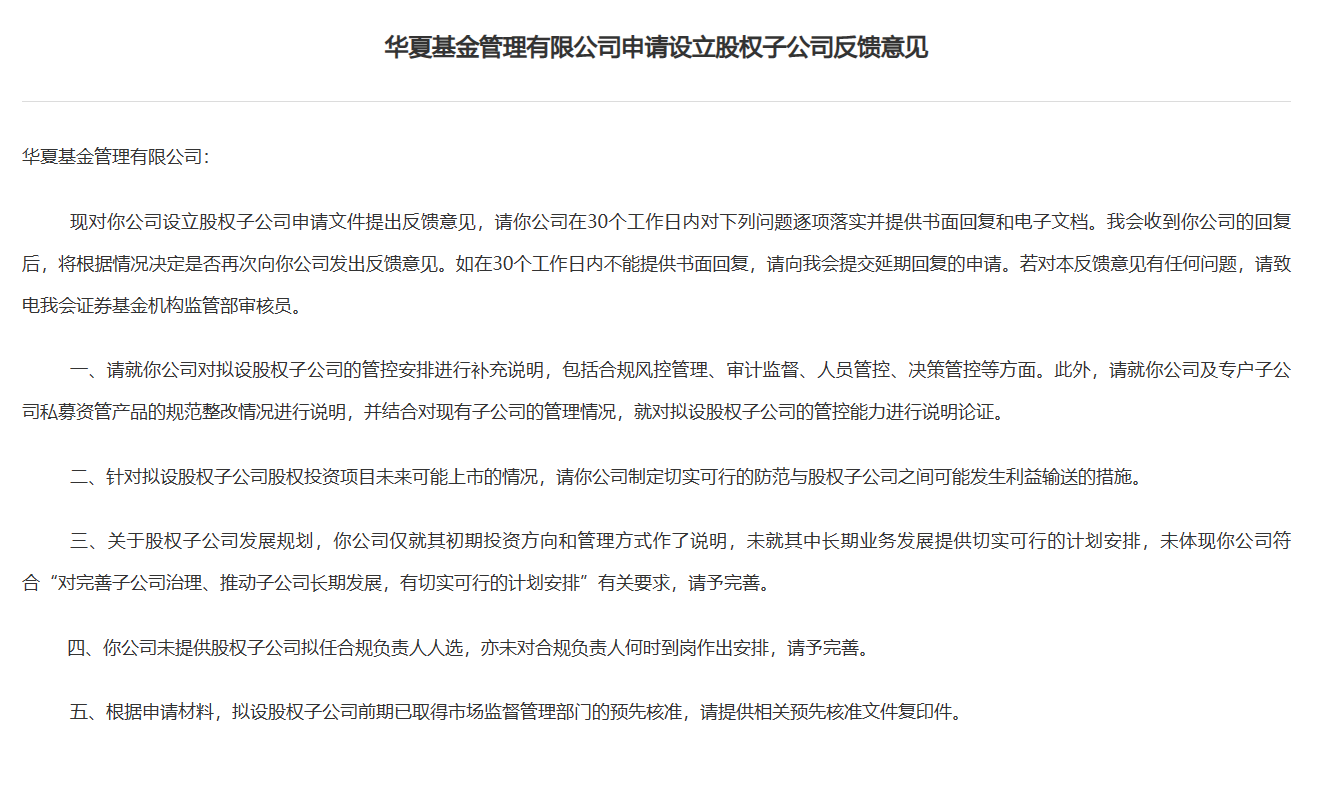 华夏基金管理有限公司申请设立股权子公司反馈意见

华夏基金管理有限公司：

现对你公司设立股权子公司申请文件提出反馈意见，请你公司在30个工作日内对下列问题逐项落实并提供书面回复和电子文档。我会收到你公司的回复后，将根据情况决定是否再次向你公司发出反馈意见。如在30个工作日内不能提供书面回复，请向我会提交延期回复的申请。若对本反馈意见有任何问题，请致电我会证券基金机构监管部审核员。

一、请就你公司对拟设股权子公司的管控安排进行补充说明，包括合规风控管理、审计监督、人员管控、决策管控等方面。此外，请就你公司及专户子公司私募资管产品的规范整改情况进行说明，并结合对现有子公司的管理情况，就对拟设股权子公司的管控能力进行说明论证。

二、针对拟设股权子公司股权投资项目未来可能上市的情况，请你公司制定切实可行的防范与股权子公司之间可能发生利益输送的措施。

三、关于股权子公司发展规划，你公司仅就其初期投资方向和管理方式作了说明，未就其中长期业务发展提供切实可行的计划安排，未体现你公司符合“对完善子公司治理、推动子公司长期发展，有切实可行的计划安排”有关要求，请予完善。

四、你公司未提供股权子公司拟任合规负责人人选，亦未对合规负责人何时到岗作出安排，请予完善。

五、根据申请材料，拟设股权子公司前期已取得市场监督管理部门的预先核准，请提供相关预先核准文件复印件。